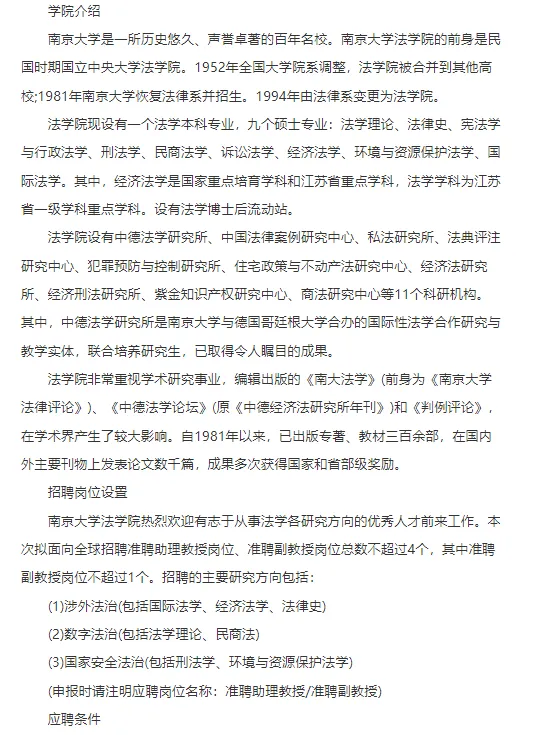 学院介绍

南京大学是一所历史悠久、声誉卓著的百年名校。南京大学法学院的前身是民国时期国立中央大学法学院。1952年全国大学院系调整，法学院被合并到其他高校;1981年南京大学恢复法律系并招生。1994年由法律系变更为法学院。

法学院现设有一个法学本科专业，九个硕士专业：法学理论、法律史、宪法学与行政法学、刑法学、民商法学、诉讼法学、经济法学、环境与资源保护法学、国际法学。其中，经济法学是国家重点培育学科和江苏省重点学科，法学学科为江苏省一级学科重点学科。设有法学博士后流动站。

法学院设有中德法学研究所、中国法律案例研究中心、私法研究所、法典评注研究中心、犯罪预防与控制研究所、住宅政策与不动产法研究中心、经济法研究所、经济刑法研究所、紫金知识产权研究中心、商法研究中心等11个科研机构。其中，中德法学研究所是南京大学与德国哥廷根大学合办的国际性法学合作研究与教学实体，联合培养研究生，已取得令人瞩目的成果。

法学院非常重视学术研究事业，编辑出版的《南大法学》(前身为《南京大学法律评论》)、《中德法学论坛》(原《中德经济法研究所年刊》)和《判例评论》，在学术界产生了较大影响。自1981年以来，已出版专著、教材三百余部，在国内外主要刊物上发表论文数千篇，成果多次获得国家和省部级奖励。

招聘岗位设置

南京大学法学院热烈欢迎有志于从事法学各研究方向的优秀人才前来工作。本次拟面向全球招聘准聘助理教授岗位、准聘副教授岗位总数不超过4个，其中准聘副教授岗位不超过1个。招聘的主要研究方向包括：

(1)涉外法治(包括国际法学、经济法学、法律史)

(2)数字法治(包括法学理论、民商法)

(3)国家安全法治(包括刑法学、环境与资源保护法学)

(申报时请注明应聘岗位名称：准聘助理教授/准聘副教授)

应聘条件